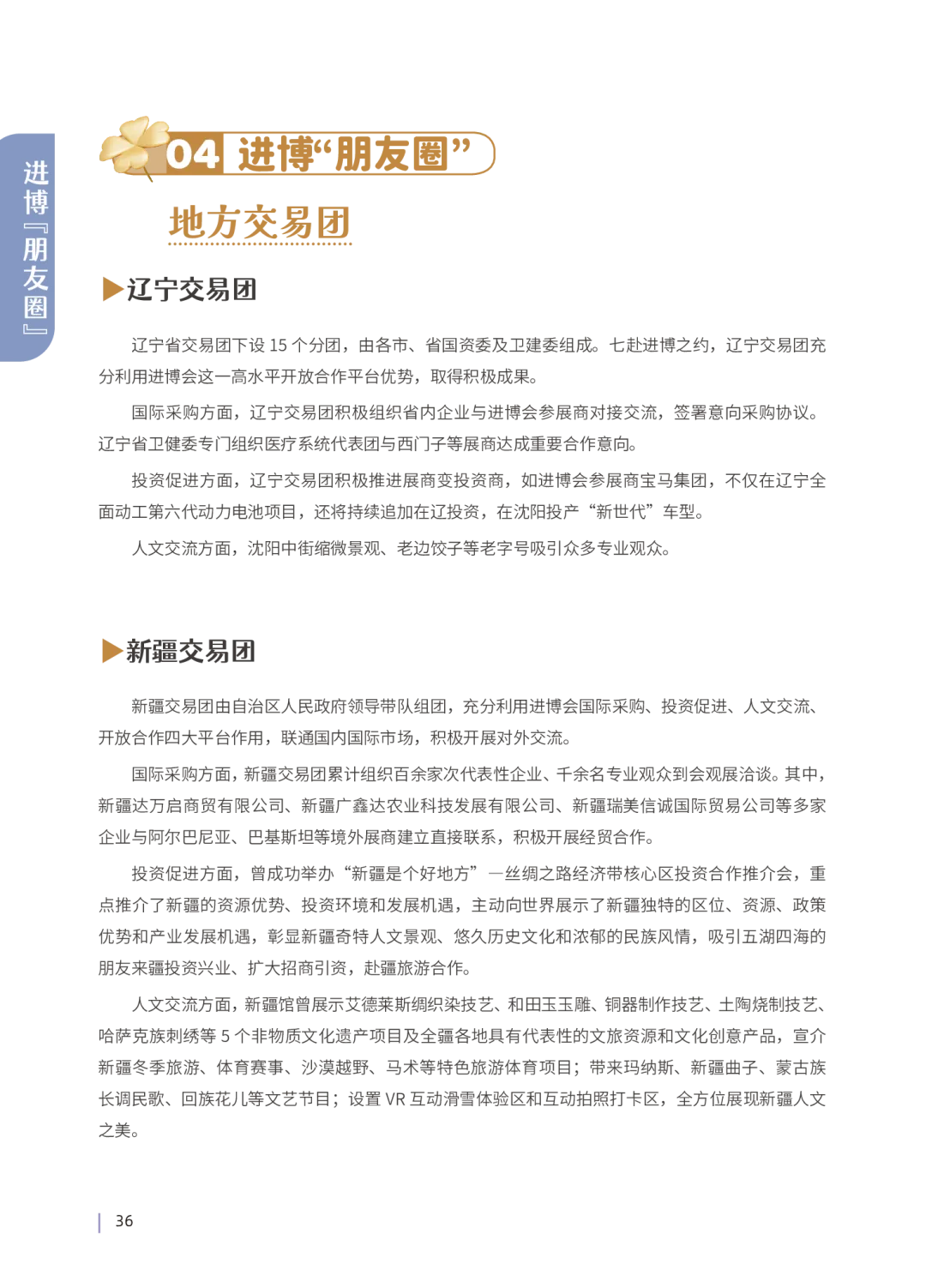 进博『朋友圈』

04 进博“朋友圈”

地方交易团

▶辽宁交易团

辽宁省交易团下设 15 个分团，由各市、省国资委及卫建委组成。七赴进博之约，辽宁交易团充分利用进博会这一高水平开放合作平台优势，取得积极成果。

国际采购方面，辽宁交易团积极组织省内企业与进博会参展商对接交流，签署意向采购协议。辽宁省卫健委专门组织医疗系统代表团与西门子等展商达成重要合作意向。

投资促进方面，辽宁交易团积极推进展商变投资商，如进博会参展商宝马集团，不仅在辽宁全面动工第六代动力电池项目，还将持续追加在辽投资，在沈阳投产“新世代”车型。

人文交流方面，沈阳中街缩微景观、老边饺子等老字号吸引众多专业观众。

▶新疆交易团

新疆交易团由自治区人民政府领导带队组团，充分利用进博会国际采购、投资促进、人文交流、开放合作四大平台作用，联通国内国际市场，积极开展对外交流。

国际采购方面，新疆交易团累计组织百余家次代表性企业、千余名专业观众到会观展洽谈。其中，新疆达万启商贸有限公司、新疆广鑫达农业科技发展有限公司、新疆瑞美信诚国际贸易公司等多家企业与阿尔巴尼亚、巴基斯坦等境外展商建立直接联系，积极开展经贸合作。

投资促进方面，曾成功举办“新疆是个好地方”—丝绸之路经济带核心区投资合作推介会，重点推介了新疆的资源优势、投资环境和发展机遇，主动向世界展示了新疆独特的区位、资源、政策优势和产业发展机遇，彰显新疆奇特人文景观、悠久历史文化和浓郁的民族风情，吸引五湖四海的朋友来疆投资兴业、扩大招商引资，赴疆旅游合作。

人文交流方面，新疆馆曾展示艾德莱斯绸织染技艺、和田玉玉雕、铜器制作技艺、土陶烧制技艺、哈萨克族刺绣等 5 个非物质文化遗产项目及全疆各地具有代表性的文旅资源和文化创意产品，宣介新疆冬季旅游、体育赛事、沙漠越野、马术等特色旅游体育项目；带来玛纳斯、新疆曲子、蒙古族长调民歌、回族花儿等文艺节目；设置 VR 互动滑雪体验区和互动拍照打卡区，全方位展现新疆人文之美。

36